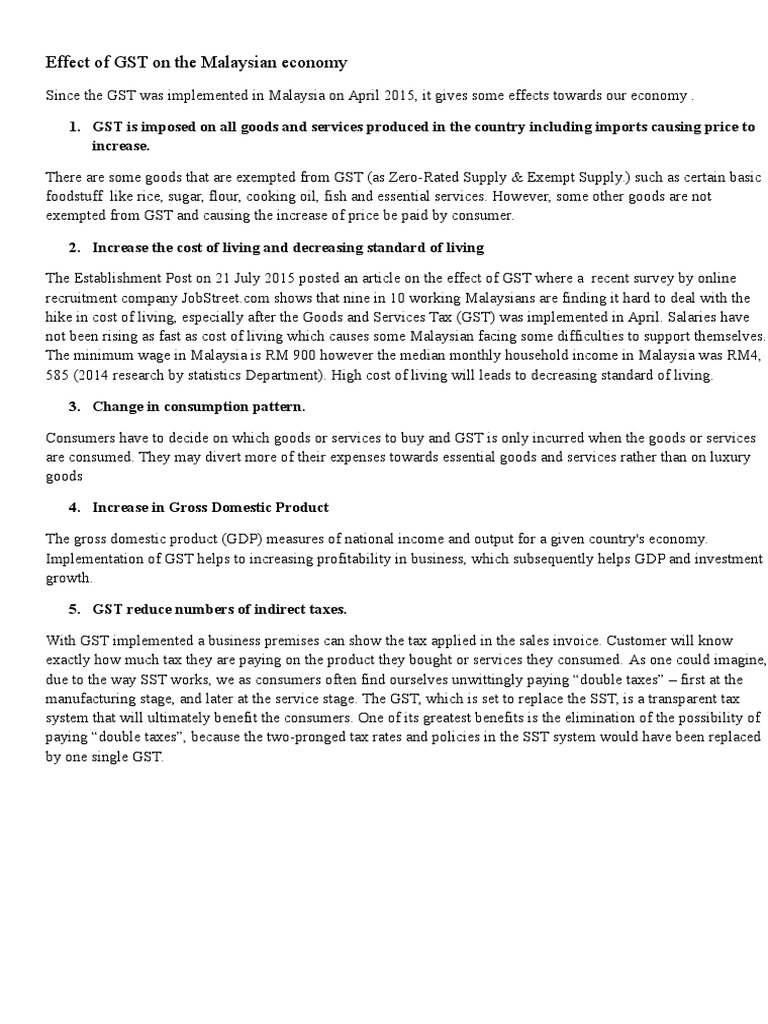 Effect of GST on the Malaysian economy

Since the GST was implemented in Malaysia on April 2015, it gives some effects towards our economy .

1. GST is imposed on all goods and services produced in the country including imports causing price to increase.

There are some goods that are exempted from GST (as Zero-Rated Supply & Exempt Supply.) such as certain basic foodstuff like rice, sugar, flour, cooking oil, fish and essential services. However, some other goods are not exempted from GST and causing the increase of price be paid by consumer.

2. Increase the cost of living and decreasing standard of living

The Establishment Post on 21 July 2015 posted an article on the effect of GST where a recent survey by online recruitment company JobStreet.com shows that nine in 10 working Malaysians are finding it hard to deal with the hike in cost of living, especially after the Goods and Services Tax (GST) was implemented in April. Salaries have not been rising as fast as cost of living which causes some Malaysian facing some difficulties to support themselves. The minimum wage in Malaysia is RM 900 however the median monthly household income in Malaysia was RM4, 585 (2014 research by statistics Department). High cost of living will leads to decreasing standard of living.

3. Change in consumption pattern.

Consumers have to decide on which goods or services to buy and GST is only incurred when the goods or services are consumed. They may divert more of their expenses towards essential goods and services rather than on luxury goods

4. Increase in Gross Domestic Product

The gross domestic product (GDP) measures of national income and output for a given country's economy. Implementation of GST helps to increasing profitability in business, which subsequently helps GDP and investment growth.

5. GST reduce numbers of indirect taxes.

With GST implemented a business premises can show the tax applied in the sales invoice. Customer will know exactly how much tax they are paying on the product they bought or services they consumed. As one could imagine, due to the way SST works, we as consumers often find ourselves unwittingly paying “double taxes” – first at the manufacturing stage, and later at the service stage. The GST, which is set to replace the SST, is a transparent tax system that will ultimately benefit the consumers. One of its greatest benefits is the elimination of the possibility of paying “double taxes”, because the two-pronged tax rates and policies in the SST system would have been replaced by one single GST.